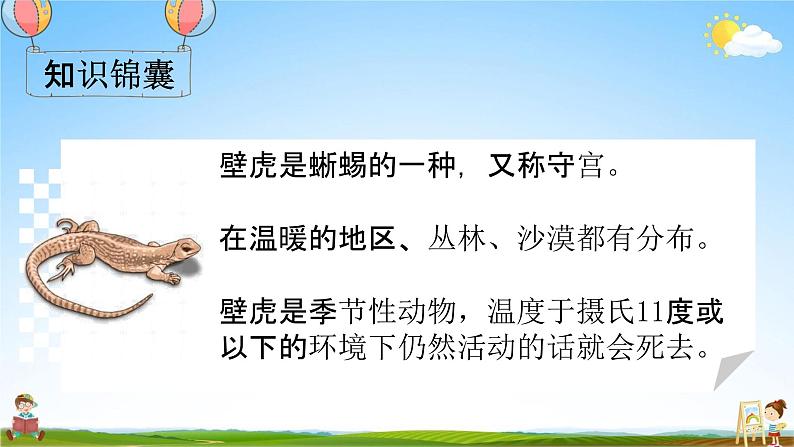 知识锦囊

壁虎是蜥蜴的一种，又称守宫。

在温暖的地区、丛林、沙漠都有分布。

壁虎是季节性动物，温度于摄氏11度或以下的环境下仍然活动的话就会死去。